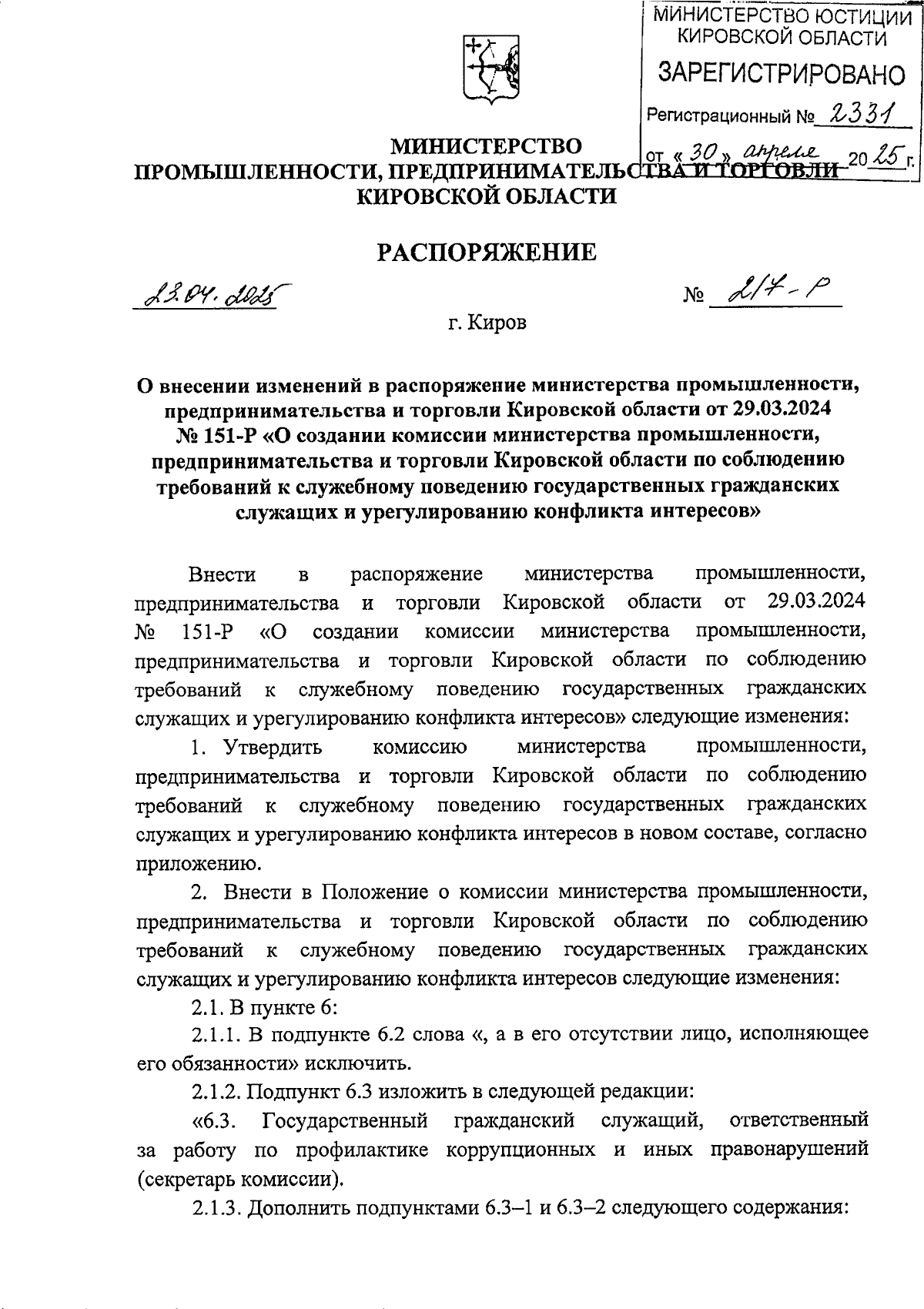 МИНИСТЕРСТВО ЮСТИЦИИ КИРОВСКОЙ ОБЛАСТИ
ЗАРЕГИСТРИРОВАНО
Регистрационный № 2331
от « 30 » апреля 20 25 г.

МИНИСТЕРСТВО
ПРОМЫШЛЕННОСТИ, ПРЕДПРИНИМАТЕЛЬСТВА И ТОРГОВЛИ
КИРОВСКОЙ ОБЛАСТИ

РАСПОРЯЖЕНИЕ

23.04.2025 № 217-Р

г. Киров

О внесении изменений в распоряжение министерства промышленности, предпринимательства и торговли Кировской области от 29.03.2024 № 151-Р «О создании комиссии министерства промышленности, предпринимательства и торговли Кировской области по соблюдению требований к служебному поведению государственных гражданских служащих и урегулированию конфликта интересов»

Внести в распоряжение министерства промышленности, предпринимательства и торговли Кировской области от 29.03.2024 № 151-Р «О создании комиссии министерства промышленности, предпринимательства и торговли Кировской области по соблюдению требований к служебному поведению государственных гражданских служащих и урегулированию конфликта интересов» следующие изменения:

1. Утвердить комиссию министерства промышленности, предпринимательства и торговли Кировской области по соблюдению требований к служебному поведению государственных гражданских служащих и урегулированию конфликта интересов в новом составе, согласно приложению.

2. Внести в Положение о комиссии министерства промышленности, предпринимательства и торговли Кировской области по соблюдению требований к служебному поведению государственных гражданских служащих и урегулированию конфликта интересов следующие изменения:

2.1. В пункте 6:

2.1.1. В подпункте 6.2 слова «, а в его отсутствии лицо, исполняющее его обязанности» исключить.

2.1.2. Подпункт 6.3 изложить в следующей редакции:

«6.3. Государственный гражданский служащий, ответственный за работу по профилактике коррупционных и иных правонарушений (секретарь комиссии).

2.1.3. Дополнить подпунктами 6.3–1 и 6.3–2 следующего содержания: